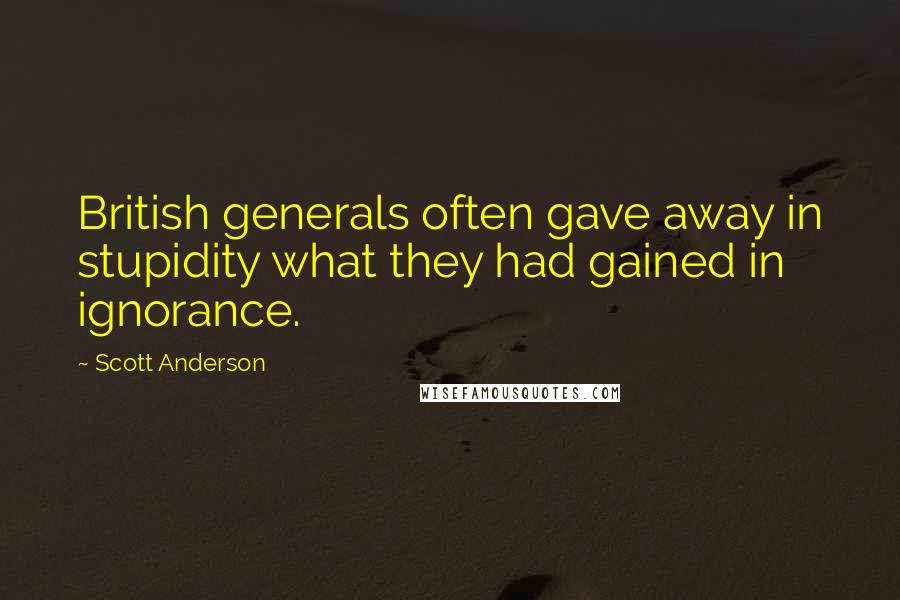 British generals often gave away in stupidity what they had gained in ignorance.

~ Scott Anderson

WISEFAMOUSQUOTES.COM